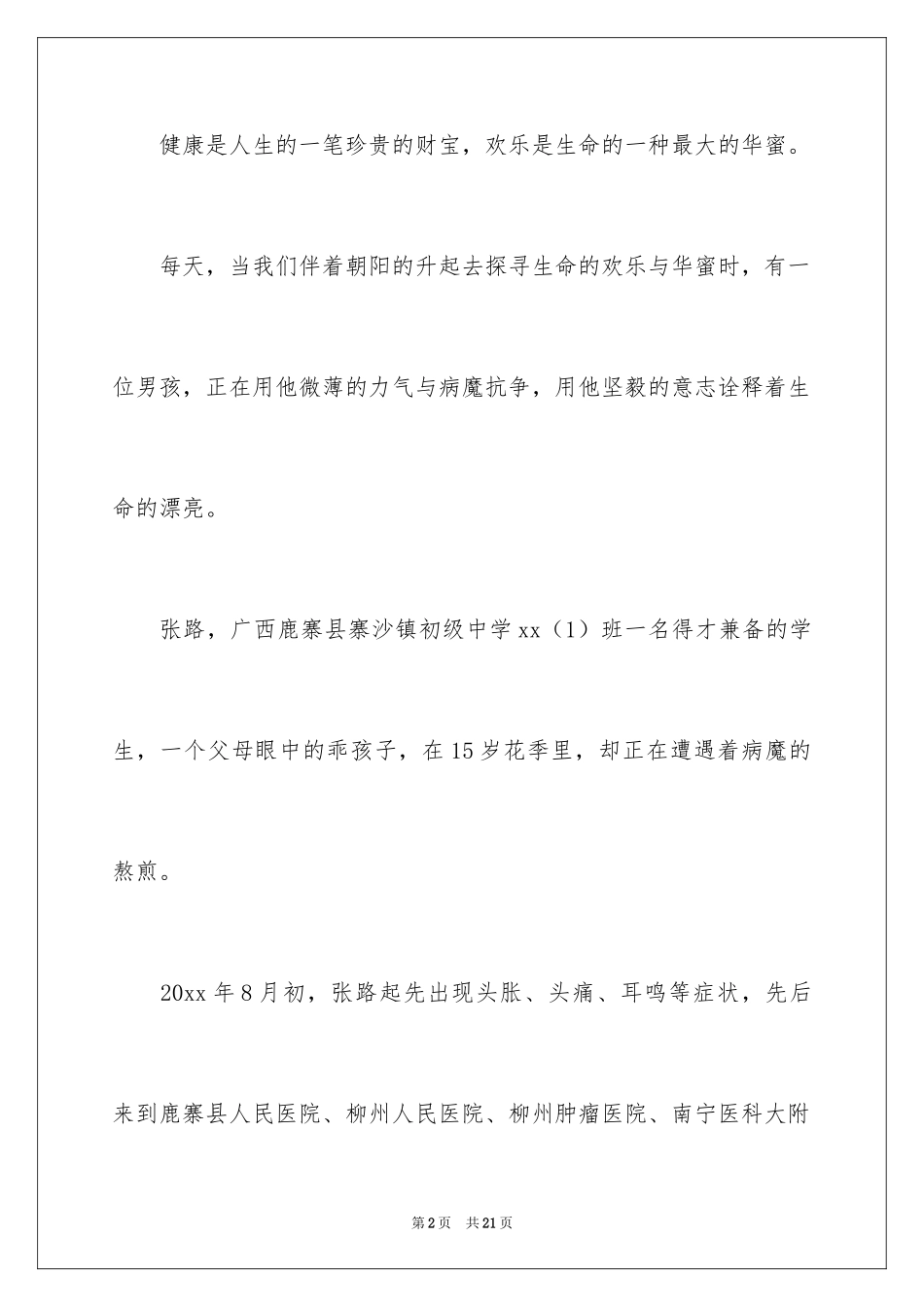 健康是人生的一笔珍贵的财宝，欢乐是生命的一种最大的华蜜。

每天，当我们伴着朝阳的升起去探寻生命的欢乐与华蜜时，有一位男孩，正在用他微薄的力气与病魔抗争，用他坚毅的意志诠释着生命的漂亮。

张路，广西鹿寨县寨沙镇初级中学xx（1）班一名得才兼备的学生，一个父母眼中的乖孩子，在15岁花季里，却正在遭遇着病魔的熬煎。

20xx年8月初，张路起先出现头胀、头痛、耳鸣等症状，先后来到鹿寨县人民医院、柳州人民医院、柳州肿瘤医院、南宁医科大附

第2页 共21页